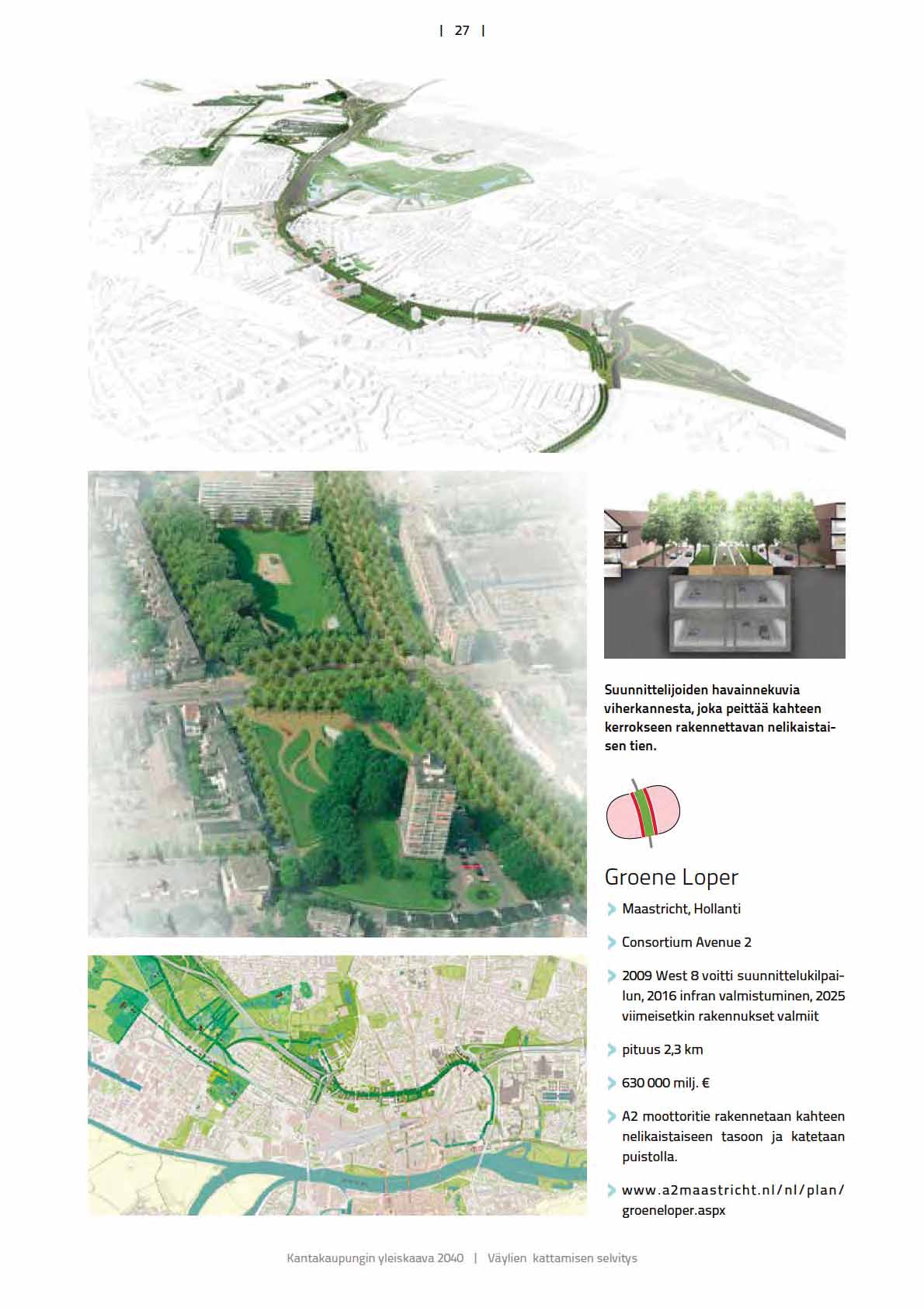 | 27 |

Suunnittelijoiden havainnekuvia viherkannesta, joka peittää kahteen kerrokseen rakennettavan nelikaistaisen tien.

Groene Loper

Maastricht, Hollanti

Consortium Avenue 2

2009 West 8 voitti suunnittelukilpailun, 2016 infran valmistuminen, 2025 viimeisetkin rakennukset valmiit

pituus 2,3 km

630 000 milj. €

A2 moottoritie rakennetaan kahteen nelikaistaiseen tasoon ja katetaan puistolla.

www.a2maastricht.nl/nl/plan/groeneloper.aspx

Kantakaupungin yleiskaava 2040 | Väylien kattamisen selvitys